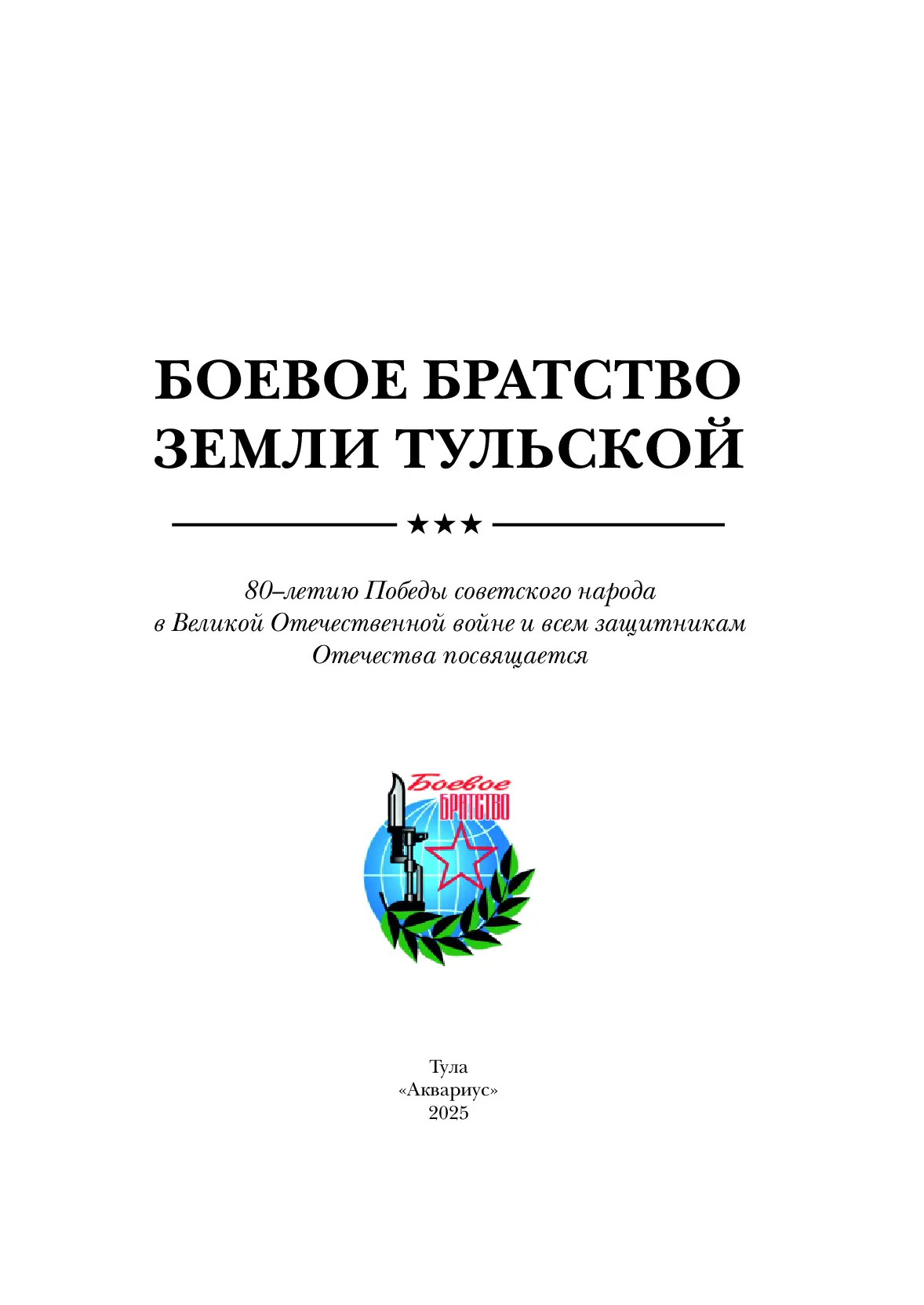 БОЕВОЕ БРАТСТВО
ЗЕМЛИ ТУЛЬСКОЙ

★★★

80–летию Победы советского народа в Великой Отечественной войне и всем защитникам Отечества посвящается

Боевое
БРАТСТВО

Тула
«Аквариус»
2025